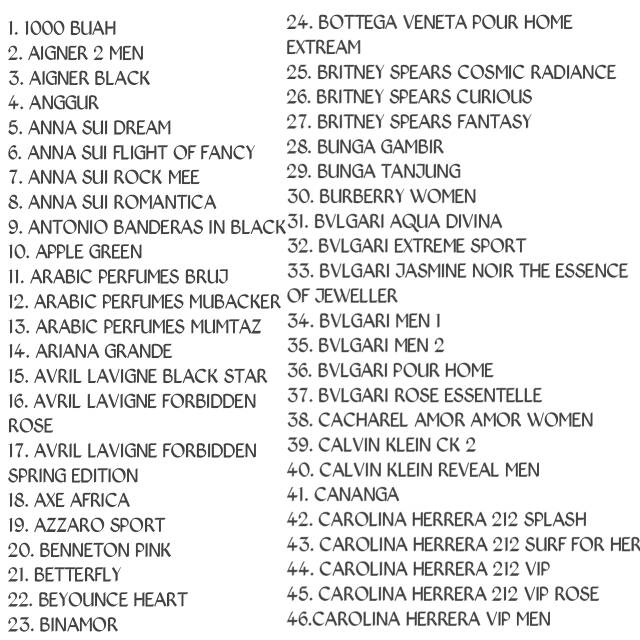 1. 1000 BUAH
2. AIGNER 2 MEN
3. AIGNER BLACK
4. ANGGUR
5. ANNA SUI DREAM
6. ANNA SUI FLIGHT OF FANCY
7. ANNA SUI ROCK MEE
8. ANNA SUI ROMANTICA
9. ANTONIO BANDERAS IN BLACK
10. APPLE GREEN
11. ARABIC PERFUMES BRUJ
12. ARABIC PERFUMES MUBACKER
13. ARABIC PERFUMES MUMTAZ
14. ARIANA GRANDE
15. AVRIL LAVIGNE BLACK STAR
16. AVRIL LAVIGNE FORBIDDEN ROSE
17. AVRIL LAVIGNE FORBIDDEN SPRING EDITION
18. AXE AFRICA
19. AZZARO SPORT
20. BENNETON PINK
21. BETTERFLY
22. BEYOUNCE HEART
23. BINAMOR
24. BOTTEGA VENETA POUR HOME EXTREAM
25. BRITNEY SPEARS COSMIC RADIANCE
26. BRITNEY SPEARS CURIOUS
27. BRITNEY SPEARS FANTASY
28. BUNGA GAMBIR
29. BUNGA TANJUNG
30. BURBERRY WOMEN
31. BVLGARI AQUA DIVINA
32. BVLGARI EXTREME SPORT
33. BVLGARI JASMINE NOIR THE ESSENCE OF JEWELLER
34. BVLGARI MEN 1
35. BVLGARI MEN 2
36. BVLGARI POUR HOME
37. BVLGARI ROSE ESSENTELLE
38. CACHAREL AMOR AMOR WOMEN
39. CALVIN KLEIN CK 2
40. CALVIN KLEIN REVEAL MEN
41. CANANGA
42. CAROLINA HERRERA 212 SPLASH
43. CAROLINA HERRERA 212 SURF FOR HER
44. CAROLINA HERRERA 212 VIP
45. CAROLINA HERRERA 212 VIP ROSE
46.CAROLINA HERRERA VIP MEN